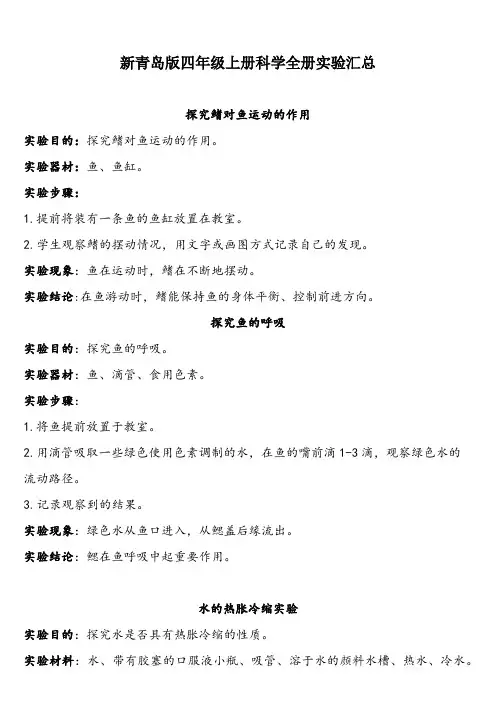 新青岛版四年级上册科学全册实验汇总

探究鳍对鱼运动的作用

实验目的：探究鳍对鱼运动的作用。

实验器材：鱼、鱼缸。

实验步骤：

1.提前将装有一条鱼的鱼缸放置在教室。

2.学生观察鳍的摆动情况，用文字或画图方式记录自己的发现。

实验现象：鱼在运动时，鳍在不断地摆动。

实验结论：在鱼游动时，鳍能保持鱼的身体平衡、控制前进方向。

探究鱼的呼吸

实验目的：探究鱼的呼吸。

实验器材：鱼、滴管、食用色素。

实验步骤：

1.将鱼提前放置于教室。

2.用滴管吸取一些绿色使用色素调制的水，在鱼的嘴前滴 1-3 滴，观察绿色水的流动路径。

3.记录观察到的结果。

实验现象：绿色水从鱼口进入，从鳃盖后缘流出。

实验结论：鳃在鱼呼吸中起重要作用。

水的热胀冷缩实验

实验目的：探究水是否具有热胀冷缩的性质。

实验材料：水、带有胶塞的口服液小瓶、吸管、溶于水的颜料水槽、热水、冷水。